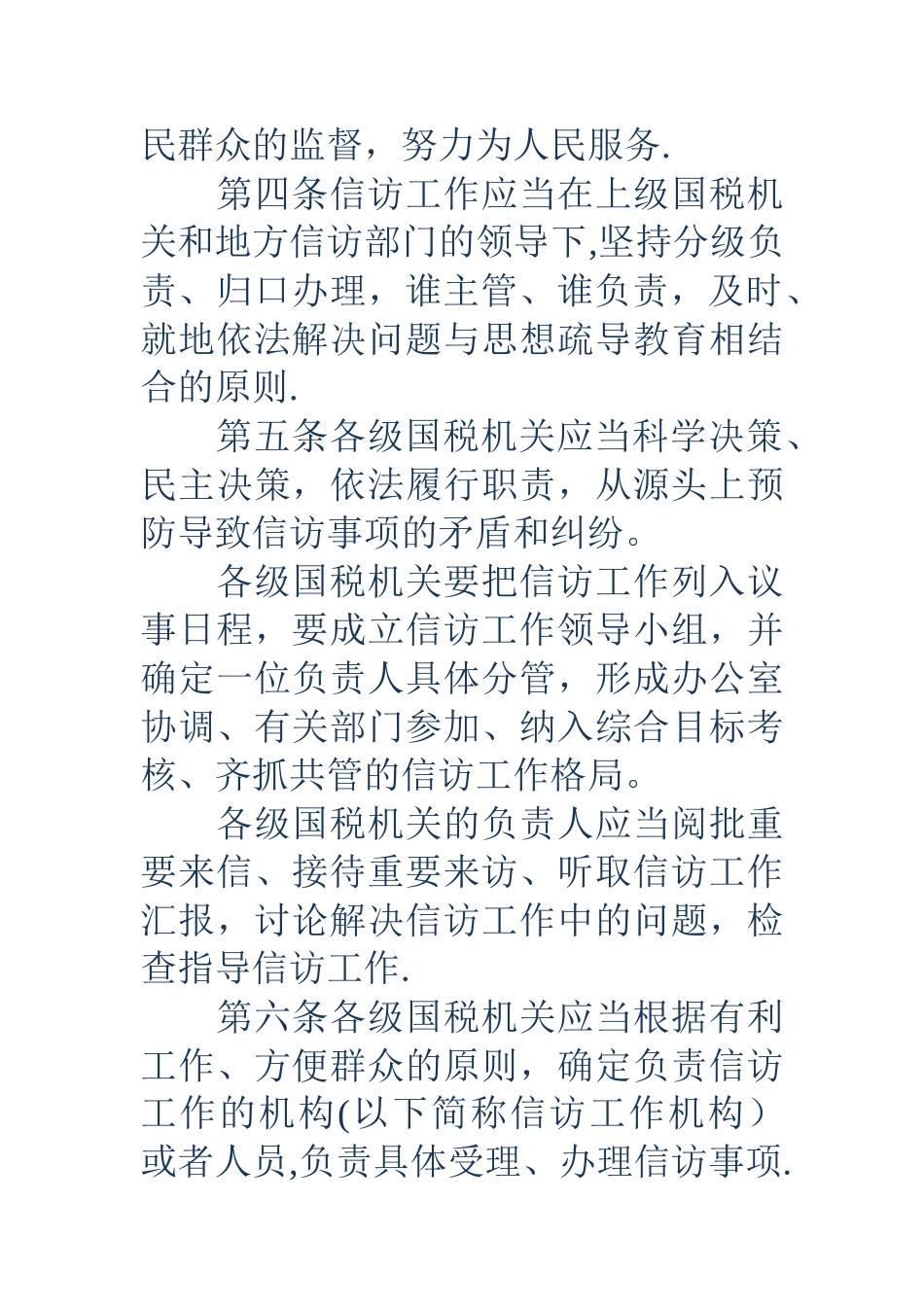 民群众的监督，努力为人民服务.

第四条信访工作应当在上级国税机关和地方信访部门的领导下,坚持分级负责、归口办理，谁主管、谁负责，及时、就地依法解决问题与思想疏导教育相结合的原则.

第五条各级国税机关应当科学决策、民主决策，依法履行职责，从源头上预防导致信访事项的矛盾和纠纷。

各级国税机关要把信访工作列入议事日程，要成立信访工作领导小组，并确定一位负责人具体分管，形成办公室协调、有关部门参加、纳入综合目标考核、齐抓共管的信访工作格局。

各级国税机关的负责人应当阅批重要来信、接待重要来访、听取信访工作汇报，讨论解决信访工作中的问题，检查指导信访工作.

第六条各级国税机关应当根据有利工作、方便群众的原则，确定负责信访工作的机构(以下简称信访工作机构）或者人员,负责具体受理、办理信访事项.